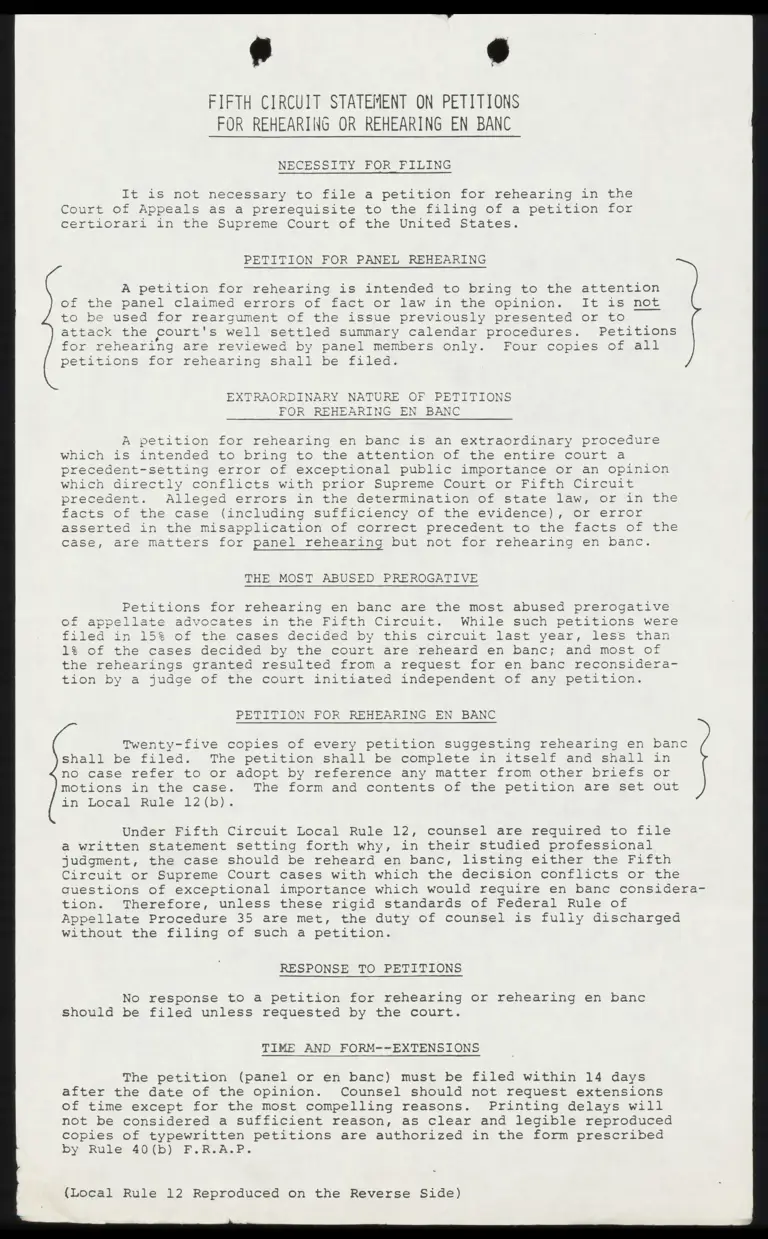 FIFTH CIRCUIT STATEMENT ON PETITIONS FOR REHEARING OR REHEARING EN BANC

NECESSITY FOR FILING

It is not necessary to file a petition for rehearing in the Court of Appeals as a prerequisite to the filing of a petition for certiorari in the Supreme Court of the United States.

PETITION FOR PANEL REHEARING

A petition for rehearing is intended to bring to the attention of the panel claimed errors of fact or law in the opinion. It is not to be used for reargument of the issue previously presented or to attack the court's well settled summary calendar procedures. Petitions for rehearing are reviewed by panel members only. Four copies of all petitions for rehearing shall be filed.

EXTRAORDINARY NATURE OF PETITIONS FOR REHEARING EN BANC

A petition for rehearing en banc is an extraordinary procedure which is intended to bring to the attention of the entire court a precedent-setting error of exceptional public importance or an opinion which directly conflicts with prior Supreme Court or Fifth Circuit precedent. Alleged errors in the determination of state law, or in the facts of the case (including sufficiency of the evidence), or error asserted in the misapplication of correct precedent to the facts of the case, are matters for panel rehearing but not for rehearing en banc.

THE MOST ABUSED PREROGATIVE

Petitions for rehearing en banc are the most abused prerogative of appellate advocates in the Fifth Circuit. While such petitions were filed in 15% of the cases decided by this circuit last year, less than 1% of the cases decided by the court are reheard en banc; and most of the rehearings granted resulted from a request for en banc reconsideration by a judge of the court initiated independent of any petition.

PETITION FOR REHEARING EN BANC

Twenty-five copies of every petition suggesting rehearing en banc shall be filed. The petition shall be complete in itself and shall in no case refer to or adopt by reference any matter from other briefs or motions in the case. The form and contents of the petition are set out in Local Rule 12(b).

Under Fifth Circuit Local Rule 12, counsel are required to file a written statement setting forth why, in their studied professional judgment, the case should be reheard en banc, listing either the Fifth Circuit or Supreme Court cases with which the decision conflicts or the questions of exceptional importance which would require en banc consideration. Therefore, unless these rigid standards of Federal Rule of Appellate Procedure 35 are met, the duty of counsel is fully discharged without the filing of such a petition.

RESPONSE TO PETITIONS

No response to a petition for rehearing or rehearing en banc should be filed unless requested by the court.

TIME AND FORM--EXTENSIONS

The petition (panel or en banc) must be filed within 14 days after the date of the opinion. Counsel should not request extensions of time except for the most compelling reasons. Printing delays will not be considered a sufficient reason, as clear and legible reproduced copies of typewritten petitions are authorized in the form prescribed by Rule 40(b) F.R.A.P.

(Local Rule 12 Reproduced on the Reverse Side)